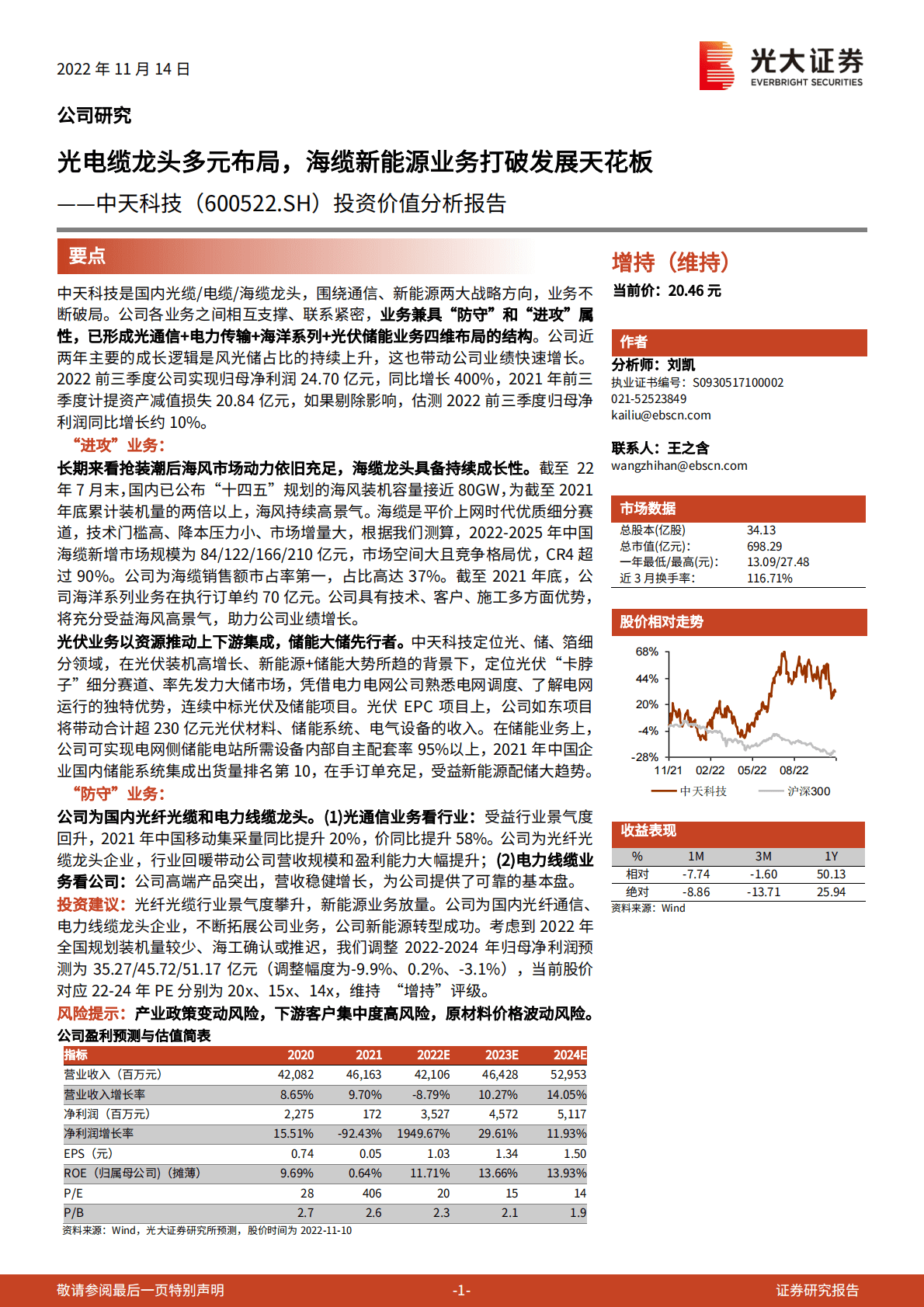 2022 年 11 月 14 日

光大证券 EVERBRIGHT SECURITIES

公司研究

光电缆龙头多元布局，海缆新能源业务打破发展天花板

——中天科技（600522.SH）投资价值分析报告

要点

中天科技是国内光缆/电缆/海缆龙头，围绕通信、新能源两大战略方向，业务不断破局。公司各业务之间相互支撑、联系紧密，业务兼具“防守”和“进攻”属性，已形成光通信+电力传输+海洋系列+光伏储能业务四维布局的结构。公司近两年主要的成长逻辑是风光储占比的持续上升，这也带动公司业绩快速增长。2022 前三季度公司实现归母净利润 24.70 亿元，同比增长 400%，2021 年前三季度计提资产减值损失 20.84 亿元，如果剔除影响，估测 2022 前三季度归母净利润同比增长约 10%。

“进攻”业务：

长期来看抢装潮后海风市场动力依旧充足，海缆龙头具备持续成长性。截至 22 年 7 月末，国内已公布“十四五”规划的海风装机容量接近 80GW，为截至 2021 年底累计装机量的两倍以上，海风持续高景气。海缆是平价上网时代优质细分赛道，技术门槛高、降本压力小、市场增量大，根据我们测算，2022-2025 年中国海缆新增市场规模为 84/122/166/210 亿元，市场空间大且竞争格局优，CR4 超过 90%。公司为海缆销售额市占率第一，占比高达 37%。截至 2021 年底，公司海洋系列业务在执行订单约 70 亿元。公司具有技术、客户、施工多方面优势，将充分受益海风高景气，助力公司业绩增长。

光伏业务以资源推动上下游集成，储能大储先行者。中天科技定位光、储、箔细分领域，在光伏装机高增长、新能源+储能大势所趋的背景下，定位光伏“卡脖子”细分赛道、率先发力大储市场，凭借电力电网公司熟悉电网调度、了解电网运行的独特优势，连续中标光伏及储能项目。光伏 EPC 项目上，公司如东项目将带动合计超 230 亿元光伏材料、储能系统、电气设备的收入。在储能业务上，公司可实现电网侧储能电站所需设备内部自主配套率 95%以上，2021 年中国企业国内储能系统集成出货量排名第 10，在手订单充足，受益新能源配储大趋势。

“防守”业务：

公司为国内光纤光缆和电力线缆龙头。(1)光通信业务看行业：受益行业景气度回升，2021 年中国移动集采量同比提升 20%，价同比提升 58%。公司为光纤光缆龙头企业，行业回暖带动公司营收规模和盈利能力大幅提升；(2)电力线缆业务看公司：公司高端产品突出，营收稳健增长，为公司提供了可靠的基本盘。

投资建议：光纤光缆行业景气度攀升，新能源业务放量。公司为国内光纤通信、电力线缆龙头企业，不断拓展公司业务，公司新能源转型成功。考虑到 2022 年全国规划装机量较少、海工确认或推迟，我们调整 2022-2024 年归母净利润预测为 35.27/45.72/51.17 亿元（调整幅度为-9.9%、0.2%、-3.1%），当前股价对应 22-24 年 PE 分别为 20x、15x、14x，维持 “增持”评级。

风险提示：产业政策变动风险，下游客户集中度高风险，原材料价格波动风险。

公司盈利预测与估值简表

| 指标 | 2020 | 2021 | 2022E | 2023E | 2024E |
|---|---|---|---|---|---|
| 营业收入（百万元） | 42,082 | 46,163 | 42,106 | 46,428 | 52,953 |
| 营业收入增长率 | 8.65% | 9.70% | -8.79% | 10.27% | 14.05% |
| 净利润（百万元） | 2,275 | 172 | 3,527 | 4,572 | 5,117 |
| 净利润增长率 | 15.51% | -92.43% | 1949.67% | 29.61% | 11.93% |
| EPS（元） | 0.74 | 0.05 | 1.03 | 1.34 | 1.50 |
| ROE（归属母公司）(摊薄) | 9.69% | 0.64% | 11.71% | 13.66% | 13.93% |
| P/E | 28 | 406 | 20 | 15 | 14 |
| P/B | 2.7 | 2.6 | 2.3 | 2.1 | 1.9 |

资料来源：Wind，光大证券研究所预测，股价时间为 2022-11-10

增持（维持）

当前价：20.46 元

作者

分析师：刘凯

执业证书编号：S0930517100002

021-52523849

kailiu@ebscn.com

联系人：王之含

wangzhihan@ebscn.com

市场数据

| 总股本(亿股) | 34.13 |
|---|---|
| 总市值(亿元): | 698.29 |
| 一年最低/最高(元): | 13.09/27.48 |
| 近 3 月换手率: | 116.71% |

股价相对走势

68%
44%
20%
-4%
-28%
11/21 02/22 05/22 08/22
中天科技 沪深300

收益表现

| % | 1M | 3M | 1Y |
|---|---|---|---|
| 相对 | -7.74 | -1.60 | 50.13 |
| 绝对 | -8.86 | -13.71 | 25.94 |

资料来源：Wind

敬请参阅最后一页特别声明 -1- 证券研究报告